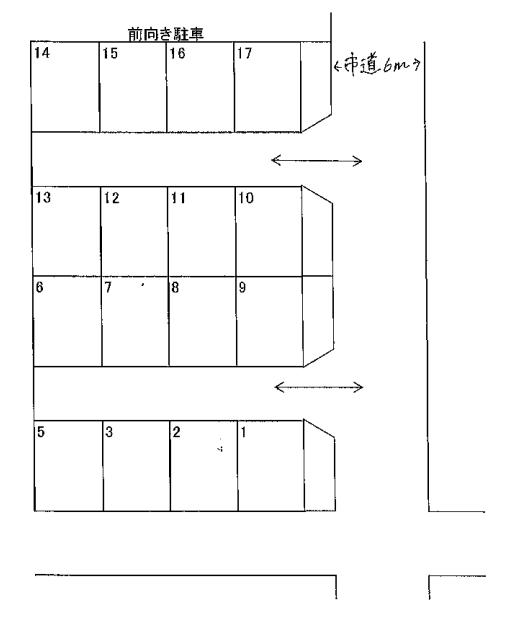 前向き駐車

14 15 16 17

←市道6m→

13 12 11 10

6 7 8 9

5 3 2 1